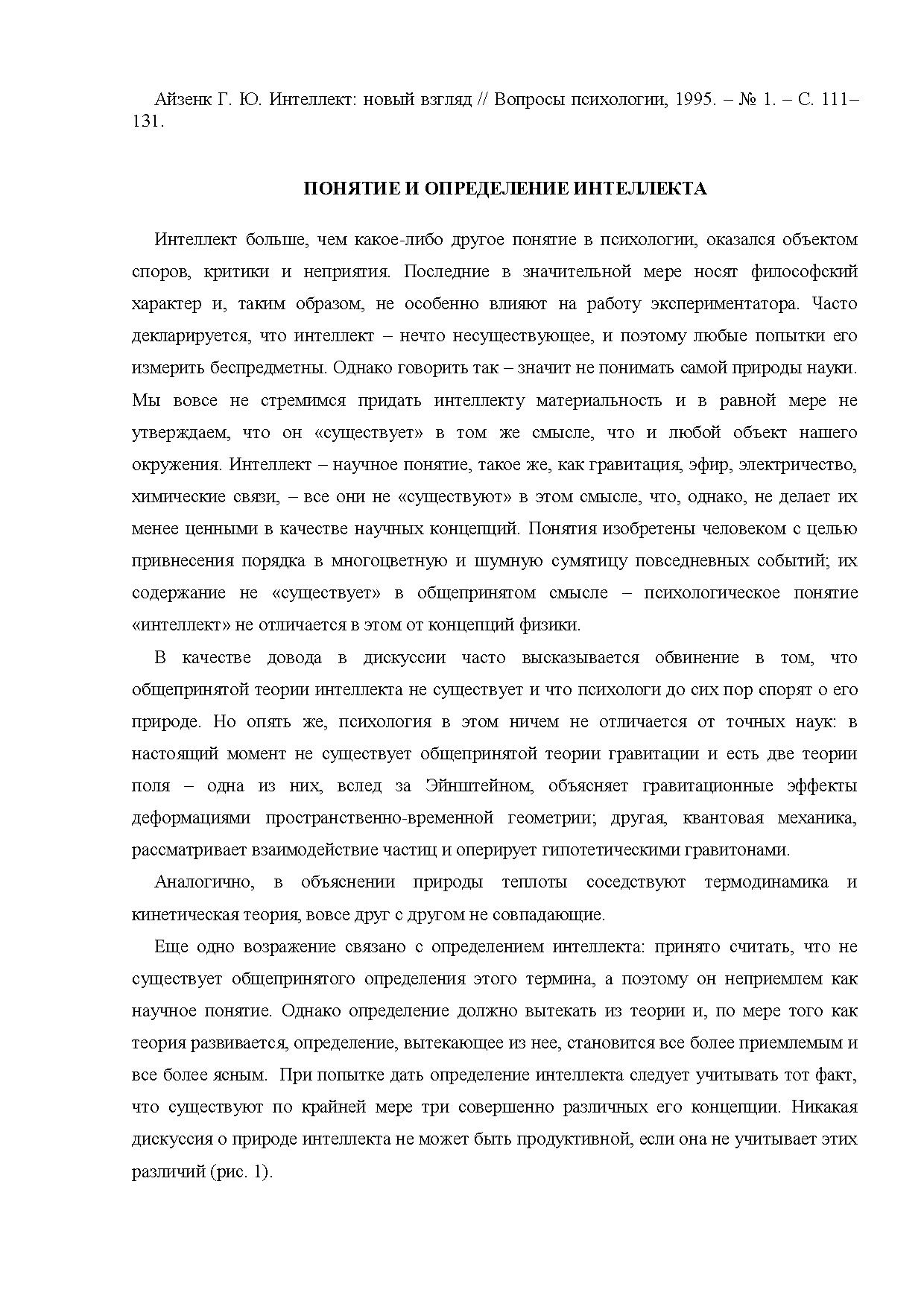 Айзенк Г. Ю. Интеллект: новый взгляд // Вопросы психологии, 1995. – № 1. – С. 111–131.

ПОНЯТИЕ И ОПРЕДЕЛЕНИЕ ИНТЕЛЛЕКТА

Интеллект больше, чем какое-либо другое понятие в психологии, оказался объектом споров, критики и неприятия. Последние в значительной мере носят философский характер и, таким образом, не особенно влияют на работу экспериментатора. Часто декларируется, что интеллект – нечто несуществующее, и поэтому любые попытки его измерить беспредметны. Однако говорить так – значит не понимать самой природы науки. Мы вовсе не стремимся придать интеллекту материальность и в равной мере не утверждаем, что он «существует» в том же смысле, что и любой объект нашего окружения. Интеллект – научное понятие, такое же, как гравитация, эфир, электричество, химические связи, – все они не «существуют» в этом смысле, что, однако, не делает их менее ценными в качестве научных концепций. Понятия изобретены человеком с целью привнесения порядка в многоцветную и шумную сумятицу повседневных событий; их содержание не «существует» в общепринятом смысле – психологическое понятие «интеллект» не отличается в этом от концепций физики.

В качестве довода в дискуссии часто высказывается обвинение в том, что общепринятой теории интеллекта не существует и что психологи до сих пор спорят о его природе. Но опять же, психология в этом ничем не отличается от точных наук: в настоящий момент не существует общепринятой теории гравитации и есть две теории поля – одна из них, вслед за Эйнштейном, объясняет гравитационные эффекты деформациями пространственно-временной геометрии; другая, квантовая механика, рассматривает взаимодействие частиц и оперирует гипотетическими гравитонами.

Аналогично, в объяснении природы теплоты соседствуют термодинамика и кинетическая теория, вовсе друг с другом не совпадающие.

Еще одно возражение связано с определением интеллекта: принято считать, что не существует общепринятого определения этого термина, а поэтому он неприемлем как научное понятие. Однако определение должно вытекать из теории и, по мере того как теория развивается, определение, вытекающее из нее, становится все более приемлемым и все более ясным. При попытке дать определение интеллекта следует учитывать тот факт, что существуют по крайней мере три совершенно различных его концепции. Никакая дискуссия о природе интеллекта не может быть продуктивной, если она не учитывает этих различий (рис. 1).